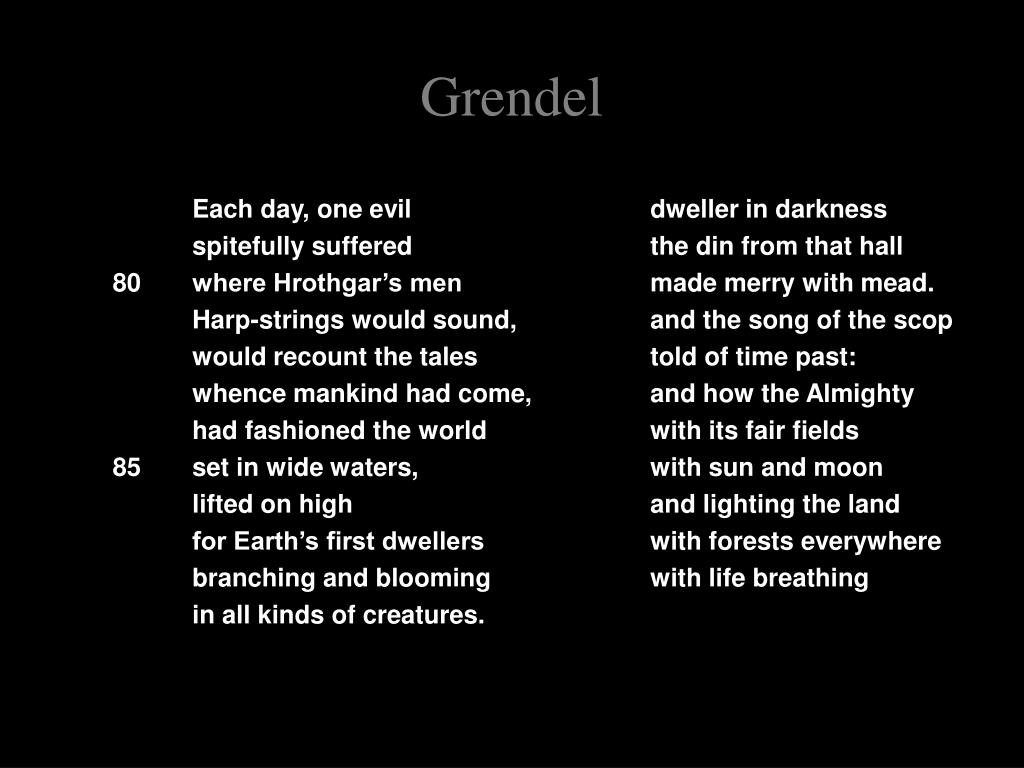 Grendel

Each day, one evil dweller in darkness
spitefully suffered the din from that hall
80 where Hrothgar’s men made merry with mead.
Harp-strings would sound, and the song of the scop
would recount the tales told of time past:
whence mankind had come, and how the Almighty
had fashioned the world with its fair fields
85 set in wide waters, with sun and moon
lifted on high and lighting the land
for Earth’s first dwellers with forests everywhere
branching and blooming with life breathing
in all kinds of creatures.